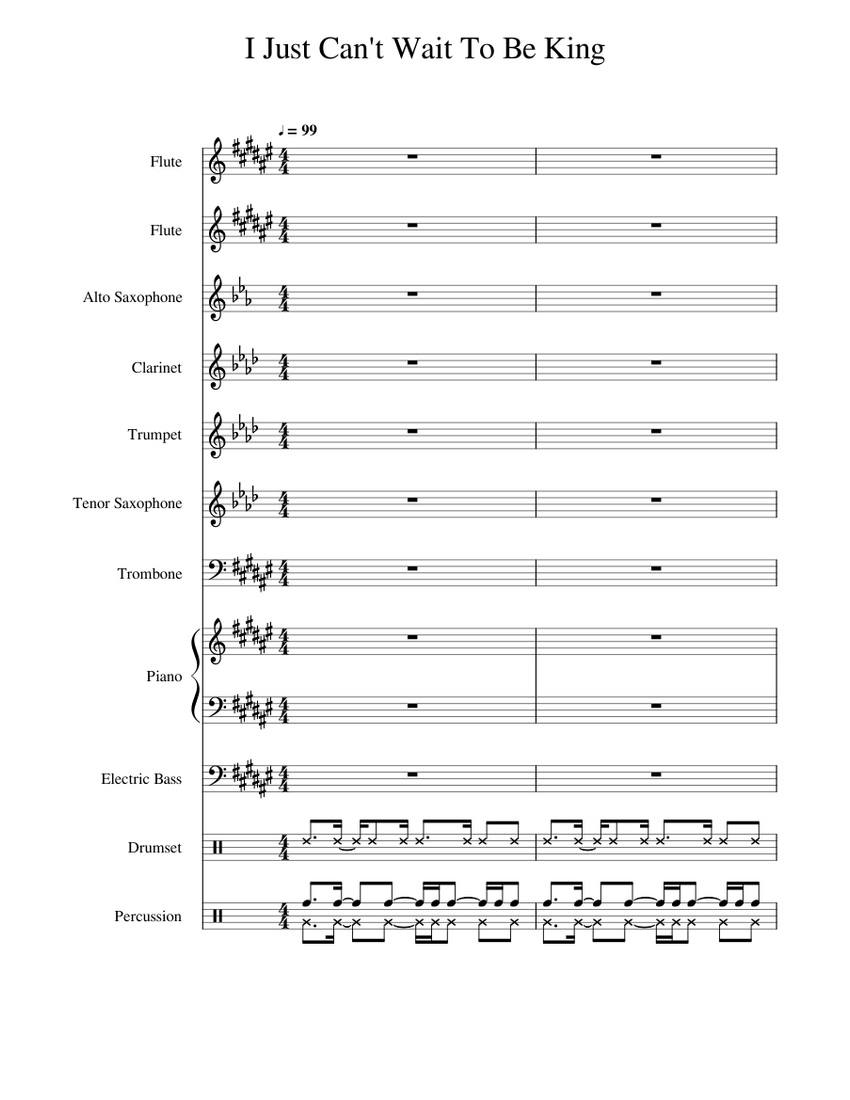 I Just Can't Wait To Be King

♩ = 99

Flute

Flute

Alto Saxophone

Clarinet

Trumpet

Tenor Saxophone

Trombone

Piano

Electric Bass

Drumset

Percussion